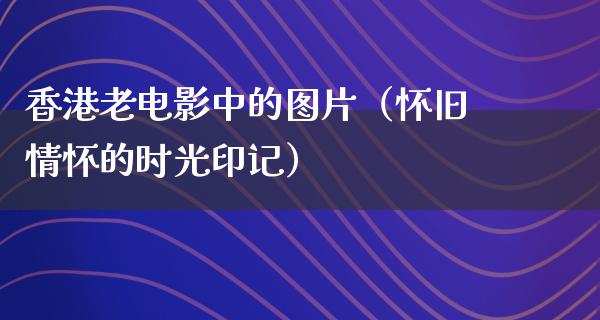 香港老电影中的图片（怀旧情怀的时光印记）